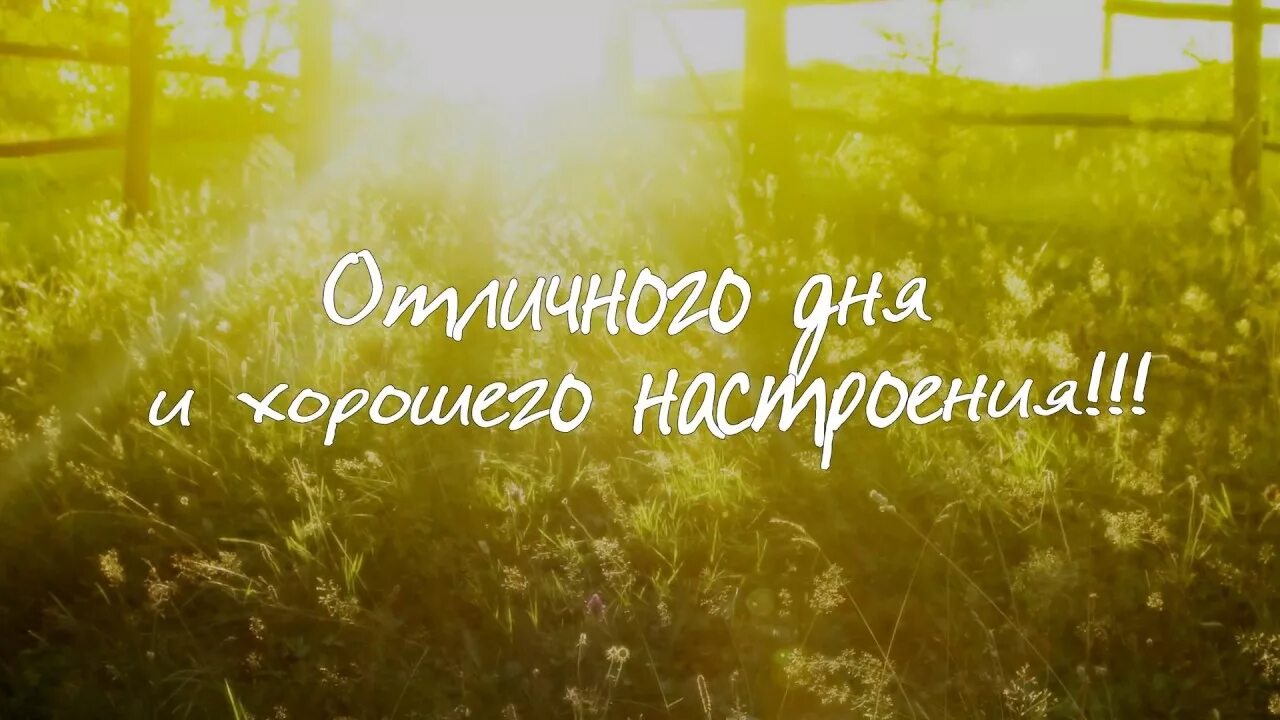 Отличного дня
и хорошего настроения!!!